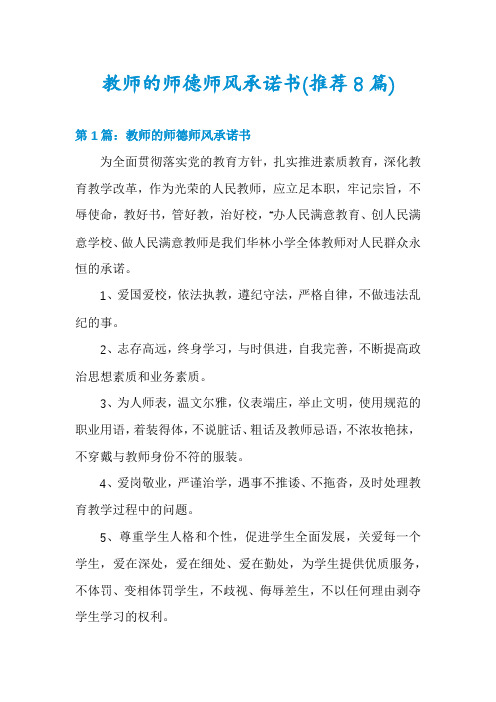 教师的师德师风承诺书(推荐8篇)

第1篇：教师的师德师风承诺书

为全面贯彻落实党的教育方针，扎实推进素质教育，深化教育教学改革，作为光荣的人民教师，应立足本职，牢记宗旨，不辱使命，教好书，管好教，治好校，“办人民满意教育、创人民满意学校、做人民满意教师是我们华林小学全体教师对人民群众永恒的承诺。

1、爱国爱校，依法执教，遵纪守法，严格自律，不做违法乱纪的事。

2、志存高远，终身学习，与时俱进，自我完善，不断提高政治思想素质和业务素质。

3、为人师表，温文尔雅，仪表端庄，举止文明，使用规范的职业用语，着装得体，不说脏话、粗话及教师忌语，不浓妆艳抹，不穿戴与教师身份不符的服装。

4、爱岗敬业，严谨治学，遇事不推诿、不拖沓，及时处理教育教学过程中的问题。

5、尊重学生人格和个性，促进学生全面发展，关爱每一个学生，爱在深处，爱在细处、爱在勤处，为学生提供优质服务，不体罚、变相体罚学生，不歧视、侮辱差生，不以任何理由剥夺学生学习的权利。